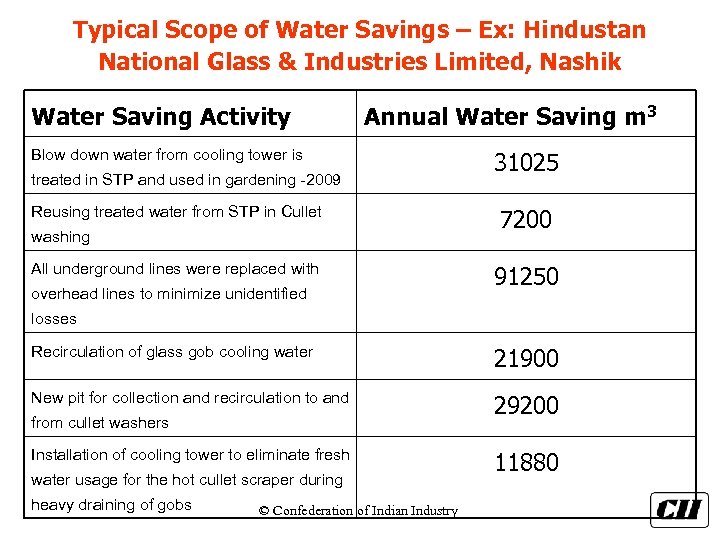 Typical Scope of Water Savings – Ex: Hindustan National Glass & Industries Limited, Nashik

| Water Saving Activity | Annual Water Saving $m^3$ |
|---|---|
| Blow down water from cooling tower is treated in STP and used in gardening -2009 | 31025 |
| Reusing treated water from STP in Cullet washing | 7200 |
| All underground lines were replaced with overhead lines to minimize unidentified losses | 91250 |
| Recirculation of glass gob cooling water | 21900 |
| New pit for collection and recirculation to and from cullet washers | 29200 |
| Installation of cooling tower to eliminate fresh water usage for the hot cullet scraper during heavy draining of gobs | 11880 |

© Confederation of Indian Industry

CII